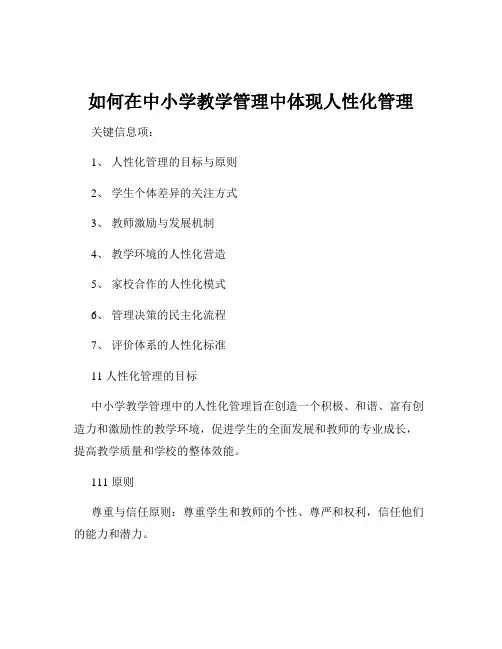 如何在中小学教学管理中体现人性化管理

关键信息项：

1、 人性化管理的目标与原则

2、 学生个体差异的关注方式

3、 教师激励与发展机制

4、 教学环境的人性化营造

5、 家校合作的人性化模式

6、 管理决策的民主化流程

7、 评价体系的人性化标准

11 人性化管理的目标

中小学教学管理中的人性化管理旨在创造一个积极、和谐、富有创造力和激励性的教学环境，促进学生的全面发展和教师的专业成长，提高教学质量和学校的整体效能。

111 原则

尊重与信任原则：尊重学生和教师的个性、尊严和权利，信任他们的能力和潜力。